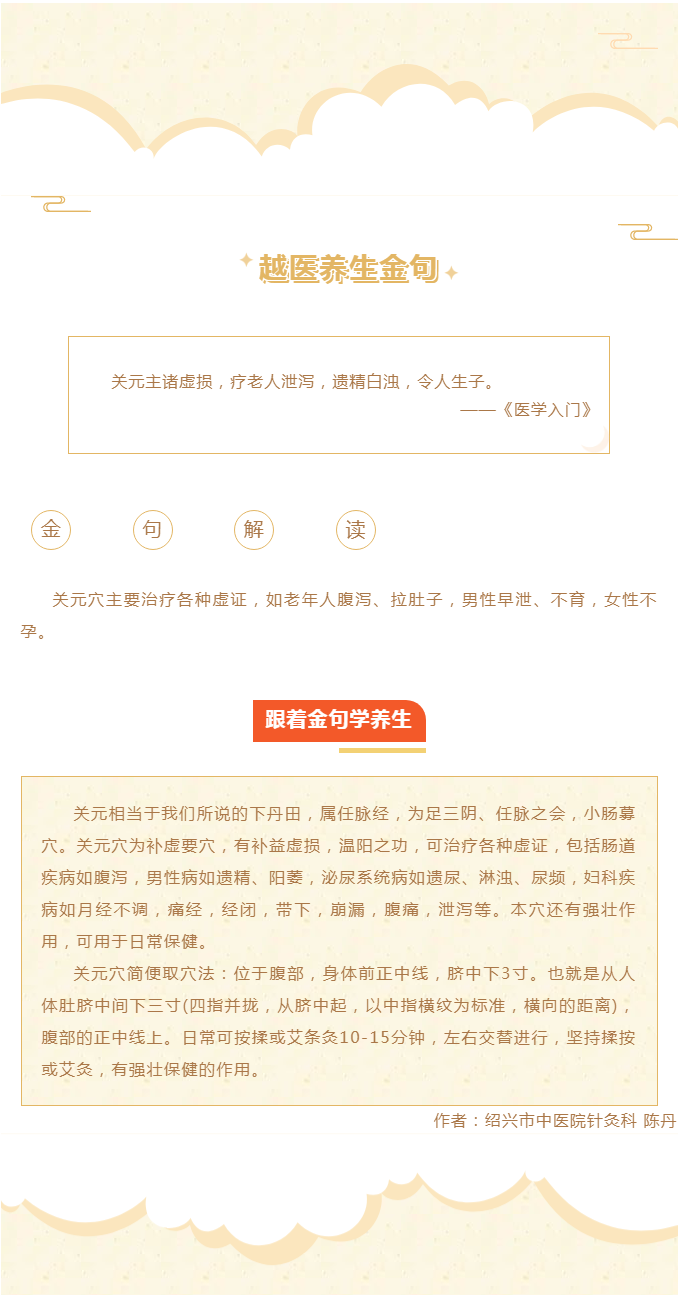 越医养生金句

关元主诸虚损，疗老人泄泻，遗精白浊，令人生子。
——《医学入门》

金 句 解 读

关元穴主要治疗各种虚证，如老年人腹泻、拉肚子，男性早泄、不育，女性不孕。

跟着金句学养生

关元相当于我们所说的下丹田，属任脉经，为足三阴、任脉之会，小肠募穴。关元穴为补虚要穴，有补益虚损，温阳之功，可治疗各种虚证，包括肠道疾病如腹泻，男性病如遗精、阳萎，泌尿系统病如遗尿、淋浊、尿频，妇科疾病如月经不调，痛经，经闭，带下，崩漏，腹痛，泄泻等。本穴还有强壮作用，可用于日常保健。

关元穴简便取穴法：位于腹部，身体前正中线，脐中下3寸。也就是从人体肚脐中间下三寸(四指并拢，从脐中起，以中指横纹为标准，横向的距离)，腹部的正中线上。日常可按揉或艾条灸10-15分钟，左右交替进行，坚持揉按或艾灸，有强壮保健的作用。

作者：绍兴市中医院针灸科 陈丹